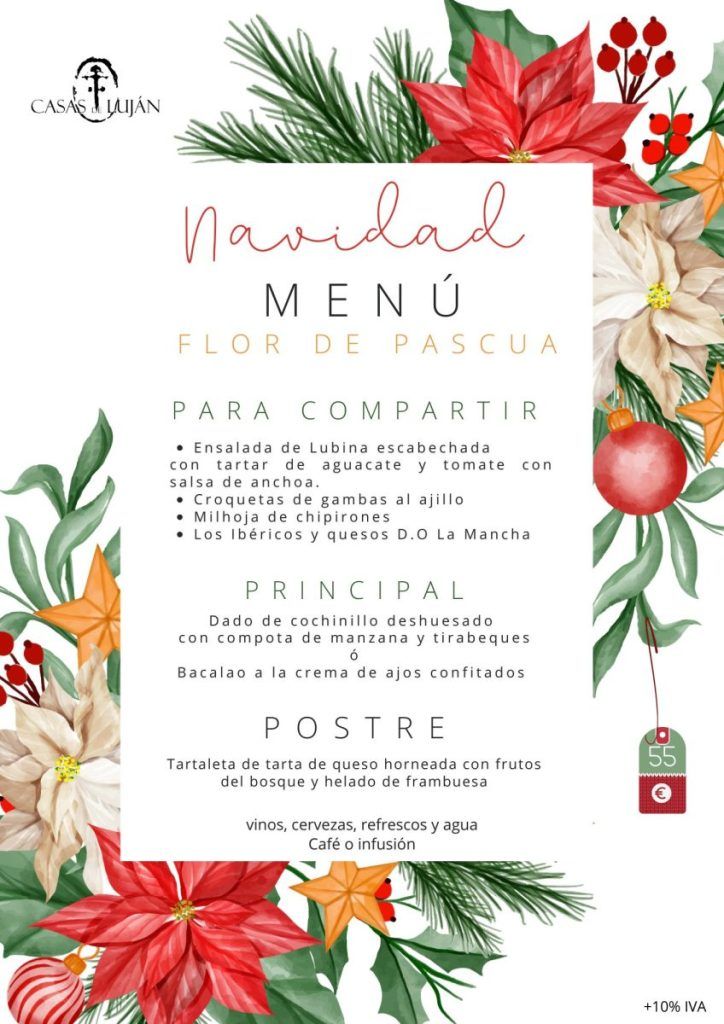 CASAS DE LUJÁN

Navidad

MENÚ

FLOR DE PASCUA

PARA COMPARTIR

• Ensalada de Lubina escabechada con tartar de aguacate y tomate con salsa de anchoa.
• Croquetas de gambas al ajillo
• Milhoja de chipirones
• Los Ibéricos y quesos D.O La Mancha

PRINCIPAL

Dado de cochinillo deshuesado con compota de manzana y tirabeques
ó
Bacalao a la crema de ajos confitados

POSTRE

Tartaleta de tarta de queso horneada con frutos del bosque y helado de frambuesa

vinos, cervezas, refrescos y agua
Café o infusión

55
€

+10% IVA